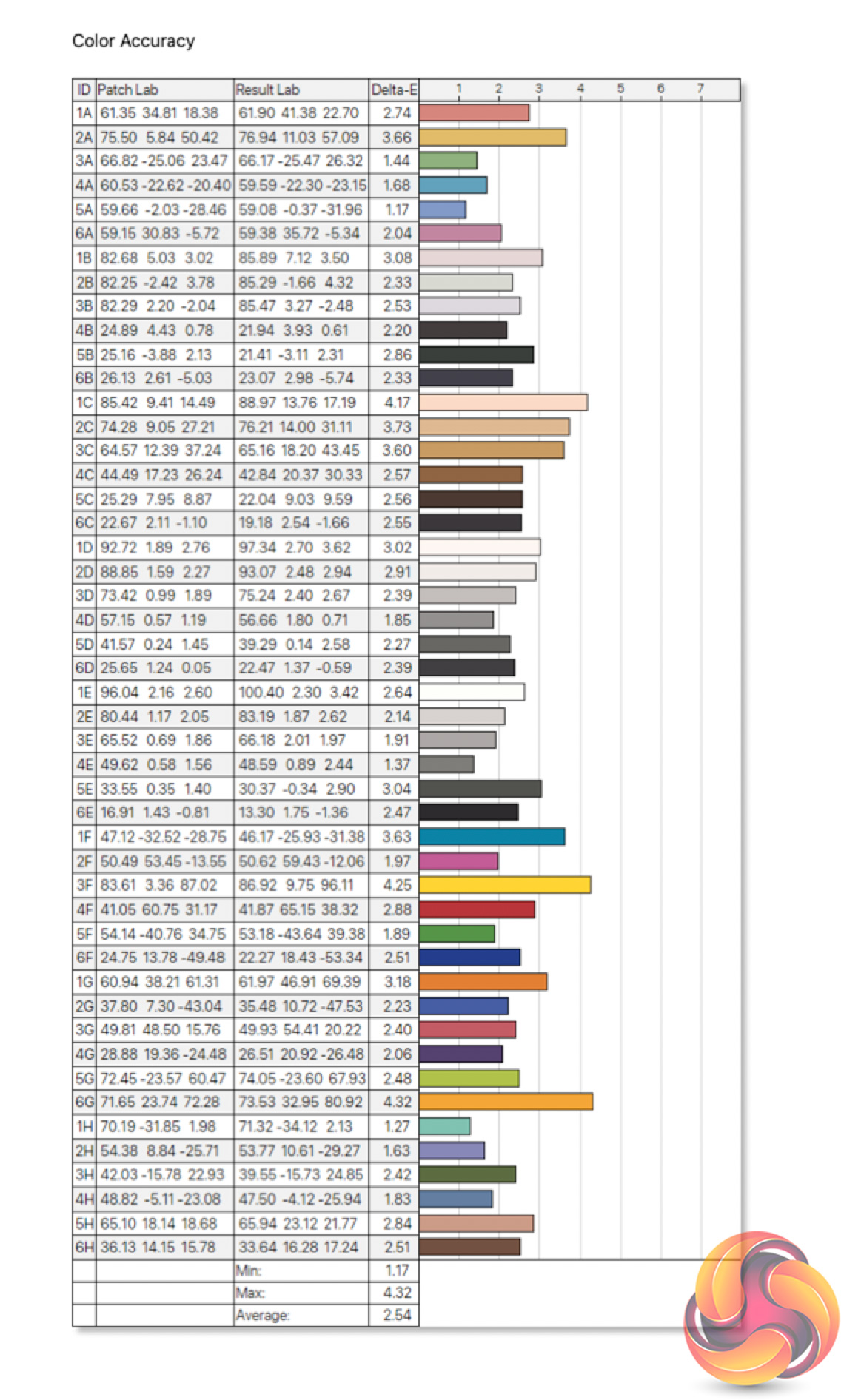 Color Accuracy

| ID | Patch Lab | Result Lab | Delta-E | 1 2 3 4 5 6 7 |
|---|---|---|---|---|
| 1A | 61.35 34.81 18.38 | 61.90 41.38 22.70 | 2.74 | |
| 2A | 75.50 5.84 50.42 | 76.94 11.03 57.09 | 3.66 | |
| 3A | 66.82 -25.06 23.47 | 66.17 -25.47 26.32 | 1.44 | |
| 4A | 60.53 -22.62 -20.40 | 59.59 -22.30 -23.15 | 1.68 | |
| 5A | 59.66 -2.03 -28.46 | 59.08 -0.37 -31.96 | 1.17 | |
| 6A | 59.15 30.83 -5.72 | 59.38 35.72 -5.34 | 2.04 | |
| 1B | 82.68 5.03 3.02 | 85.89 7.12 3.50 | 3.08 | |
| 2B | 82.25 -2.42 3.78 | 85.29 -1.66 4.32 | 2.33 | |
| 3B | 82.29 2.20 -2.04 | 85.47 3.27 -2.48 | 2.53 | |
| 4B | 24.89 4.43 0.78 | 21.94 3.93 0.61 | 2.20 | |
| 5B | 25.16 -3.88 2.13 | 21.41 -3.11 2.31 | 2.86 | |
| 6B | 26.13 2.61 -5.03 | 23.07 2.98 -5.74 | 2.33 | |
| 1C | 85.42 9.41 14.49 | 88.97 13.76 17.19 | 4.17 | |
| 2C | 74.28 9.05 27.21 | 76.21 14.00 31.11 | 3.73 | |
| 3C | 64.57 12.39 37.24 | 65.16 18.20 43.45 | 3.60 | |
| 4C | 44.49 17.23 26.24 | 42.84 20.37 30.33 | 2.57 | |
| 5C | 25.29 7.95 8.87 | 22.04 9.03 9.59 | 2.56 | |
| 6C | 22.67 2.11 -1.10 | 19.18 2.54 -1.66 | 2.55 | |
| 1D | 92.72 1.89 2.76 | 97.34 2.70 3.62 | 3.02 | |
| 2D | 88.85 1.59 2.27 | 93.07 2.48 2.94 | 2.91 | |
| 3D | 73.42 0.99 1.89 | 75.24 2.40 2.67 | 2.39 | |
| 4D | 57.15 0.57 1.19 | 56.66 1.80 0.71 | 1.85 | |
| 5D | 41.57 0.24 1.45 | 39.29 0.14 2.58 | 2.27 | |
| 6D | 25.65 1.24 0.05 | 22.47 1.37 -0.59 | 2.39 | |
| 1E | 96.04 2.16 2.60 | 100.40 2.30 3.42 | 2.64 | |
| 2E | 80.44 1.17 2.05 | 83.19 1.87 2.62 | 2.14 | |
| 3E | 65.52 0.69 1.86 | 66.18 2.01 1.97 | 1.91 | |
| 4E | 49.62 0.58 1.56 | 48.59 0.89 2.44 | 1.37 | |
| 5E | 33.55 0.35 1.40 | 30.37 -0.34 2.90 | 3.04 | |
| 6E | 16.91 1.43 -0.81 | 13.30 1.75 -1.36 | 2.47 | |
| 1F | 47.12 -32.52 -28.75 | 46.17 -25.93 -31.38 | 3.63 | |
| 2F | 50.49 53.45 -13.55 | 50.62 59.43 -12.06 | 1.97 | |
| 3F | 83.61 3.36 87.02 | 86.92 9.75 96.11 | 4.25 | |
| 4F | 41.05 60.75 31.17 | 41.87 65.15 38.32 | 2.88 | |
| 5F | 54.14 -40.76 34.75 | 53.18 -43.64 39.38 | 1.89 | |
| 6F | 24.75 13.78 -49.48 | 22.27 18.43 -53.34 | 2.51 | |
| 1G | 60.94 38.21 61.31 | 61.97 46.91 69.39 | 3.18 | |
| 2G | 37.80 7.30 -43.04 | 35.48 10.72 -47.53 | 2.23 | |
| 3G | 49.81 48.50 15.76 | 49.93 54.41 20.22 | 2.40 | |
| 4G | 28.88 19.36 -24.48 | 26.51 20.92 -26.48 | 2.06 | |
| 5G | 72.45 -23.57 60.47 | 74.05 -23.60 67.93 | 2.48 | |
| 6G | 71.65 23.74 72.28 | 73.53 32.95 80.92 | 4.32 | |
| 1H | 70.19 -31.85 1.98 | 71.32 -34.12 2.13 | 1.27 | |
| 2H | 54.38 8.84 -25.71 | 53.77 10.61 -29.27 | 1.63 | |
| 3H | 42.03 -15.78 22.93 | 39.55 -15.73 24.85 | 2.42 | |
| 4H | 48.82 -5.11 -23.08 | 47.50 -4.12 -25.94 | 1.83 | |
| 5H | 65.10 18.14 18.68 | 65.94 23.12 21.77 | 2.84 | |
| 6H | 36.13 14.15 15.78 | 33.64 16.28 17.24 | 2.51 | |
| | | Min: | 1.17 | |
| | | Max: | 4.32 | |
| | | Average: | 2.54 | |